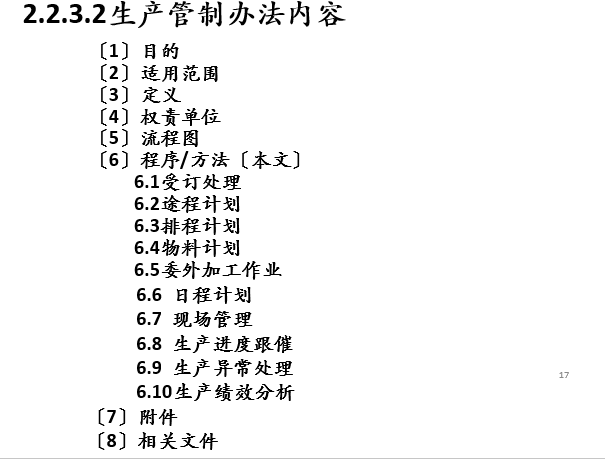 2.2.3.2生产管制办法内容

〔1〕目的
〔2〕适用范围
〔3〕定义
〔4〕权责单位
〔5〕流程图
〔6〕程序/方法〔本文〕
6.1受订处理
6.2途程计划
6.3排程计划
6.4物料计划
6.5委外加工作业
6.6 日程计划
6.7 现场管理
6.8 生产进度跟催
6.9 生产异常处理
6.10生产绩效分析
〔7〕附件
〔8〕相关文件

17